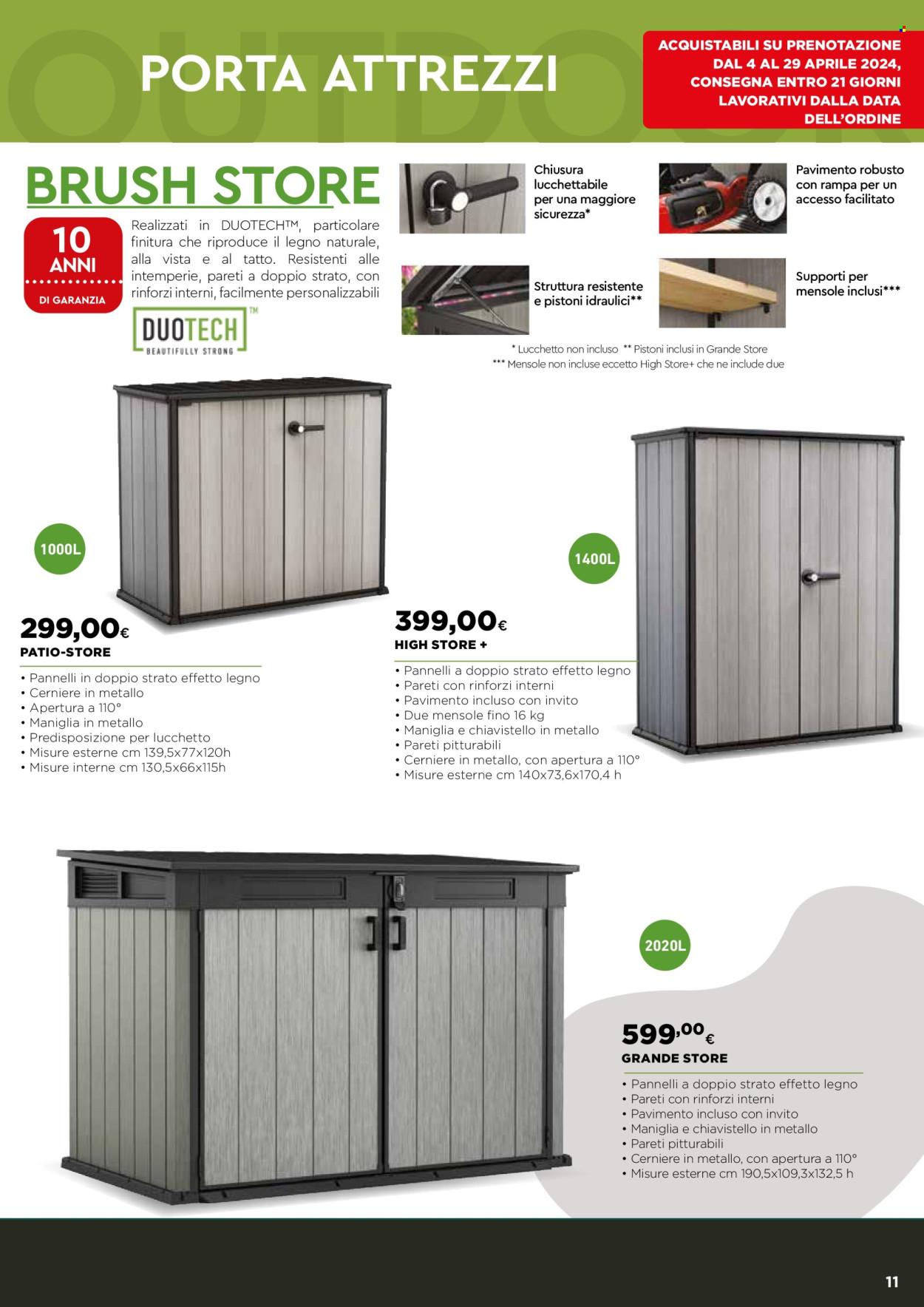 OUTDOOR

PORTA ATTREZZI

ACQUISTABILI SU PRENOTAZIONE DAL 4 AL 29 APRILE 2024, CONSEGNA ENTRO 21 GIORNI LAVORATIVI DALLA DATA DELL'ORDINE

BRUSH STORE

10 ANNI DI GARANZIA

Realizzati in DUOTECH™, particolare finitura che riproduce il legno naturale, alla vista e al tatto. Resistenti alle intemperie, pareti a doppio strato, con rinforzi interni, facilmente personalizzabili

DUOTECH™ BEAUTIFULLY STRONG

Chiusura lucchettabile per una maggiore sicurezza*

Pavimento robusto con rampa per un accesso facilitato

Struttura resistente e pistoni idraulici**

Supporti per mensole inclusi***

* Lucchetto non incluso ** Pistoni inclusi in Grande Store
*** Mensole non incluse eccetto High Store+ che ne include due

1000L

299,00€
PATIO-STORE

• Pannelli in doppio strato effetto legno
• Cerniere in metallo
• Apertura a 110°
• Maniglia in metallo
• Predisposizione per lucchetto
• Misure esterne cm 139,5x77x120h
• Misure interne cm 130,5x66x115h

1400L

399,00€
HIGH STORE +

• Pannelli a doppio strato effetto legno
• Pareti con rinforzi interni
• Pavimento incluso con invito
• Due mensole fino 16 kg
• Maniglia e chiavistello in metallo
• Pareti pitturabili
• Cerniere in metallo, con apertura a 110°
• Misure esterne cm 140x73,6x170,4 h

2020L

599,00€
GRANDE STORE

• Pannelli a doppio strato effetto legno
• Pareti con rinforzi interni
• Pavimento incluso con invito
• Maniglia e chiavistello in metallo
• Pareti pitturabili
• Cerniere in metallo, con apertura a 110°
• Misure esterne cm 190,5x109,3x132,5 h

11